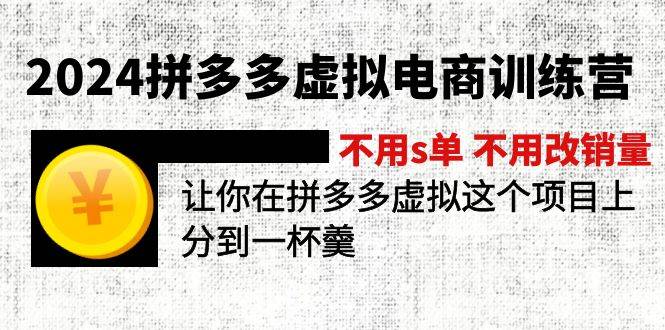 2024拼多多虚拟电商训练营

不用s单 不用改销量

¥

让你在拼多多虚拟这个项目上分到一杯羹